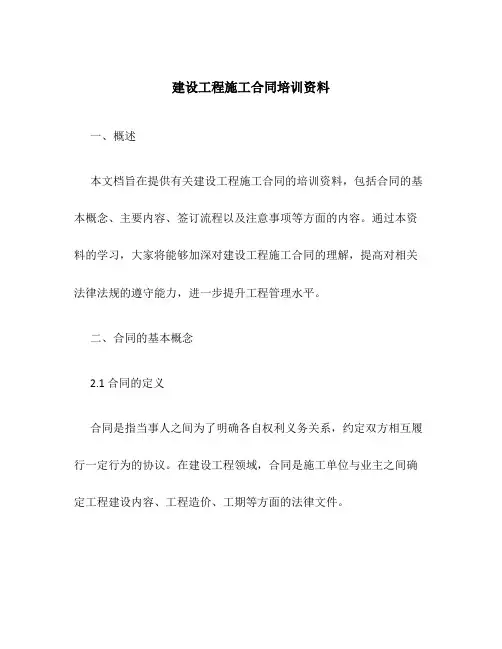 建设工程施工合同培训资料

一、概述

本文档旨在提供有关建设工程施工合同的培训资料，包括合同的基本概念、主要内容、签订流程以及注意事项等方面的内容。通过本资料的学习，大家将能够加深对建设工程施工合同的理解，提高对相关法律法规的遵守能力，进一步提升工程管理水平。

二、合同的基本概念

2.1 合同的定义

合同是指当事人之间为了明确各自权利义务关系，约定双方相互履行一定行为的协议。在建设工程领域，合同是施工单位与业主之间确定工程建设内容、工程造价、工期等方面的法律文件。